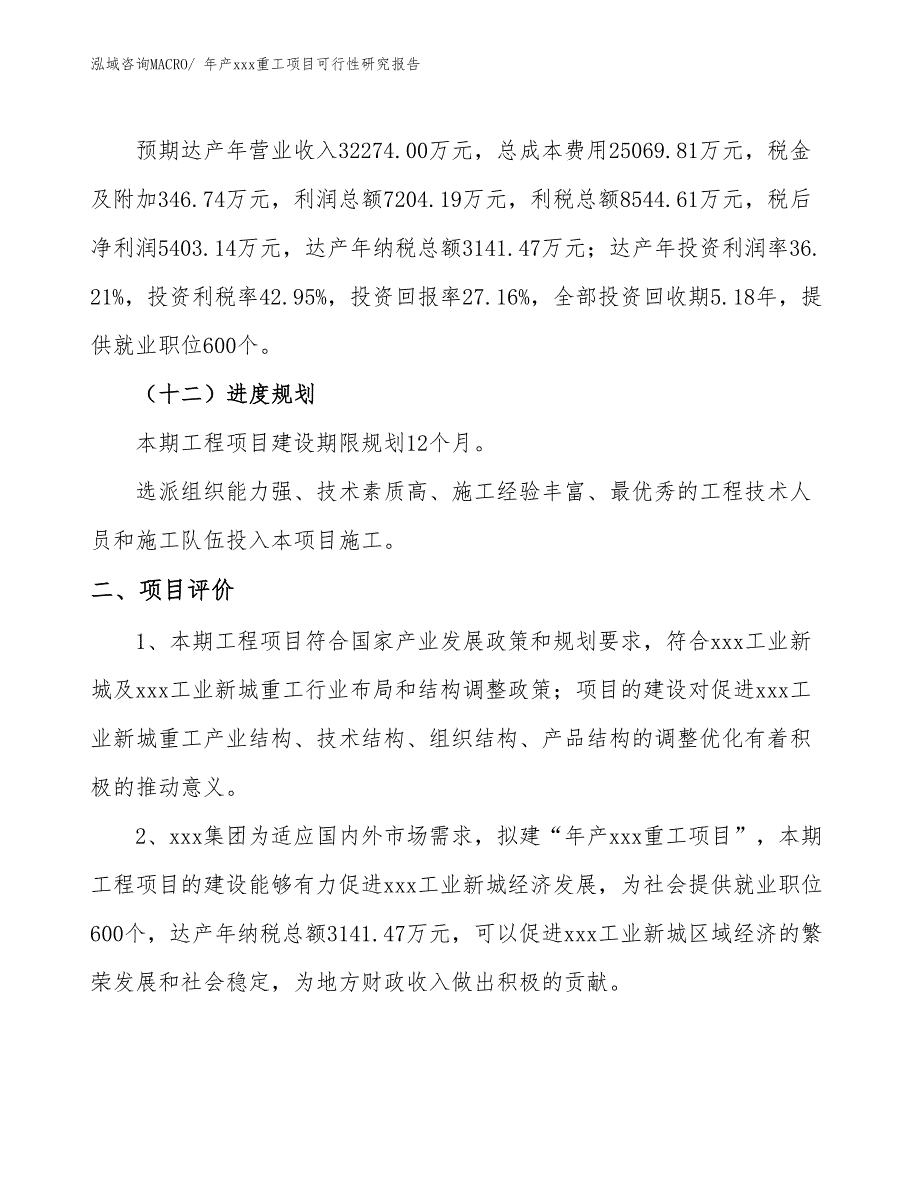 泓域咨询MACRO/ 年产xxx重工项目可行性研究报告

预期达产年营业收入32274.00万元，总成本费用25069.81万元，税金及附加346.74万元，利润总额7204.19万元，利税总额8544.61万元，税后净利润5403.14万元，达产年纳税总额3141.47万元；达产年投资利润率36.21%，投资利税率42.95%，投资回报率27.16%，全部投资回收期5.18年，提供就业职位600个。

（十二）进度规划

本期工程项目建设期限规划12个月。

选派组织能力强、技术素质高、施工经验丰富、最优秀的工程技术人员和施工队伍投入本项目施工。

二、项目评价

1、本期工程项目符合国家产业发展政策和规划要求，符合xxx工业新城及xxx工业新城重工行业布局和结构调整政策；项目的建设对促进xxx工业新城重工产业结构、技术结构、组织结构、产品结构的调整优化有着积极的推动意义。

2、xxx集团为适应国内外市场需求，拟建“年产xxx重工项目”，本期工程项目的建设能够有力促进xxx工业新城经济发展，为社会提供就业职位600个，达产年纳税总额3141.47万元，可以促进xxx工业新城区域经济的繁荣发展和社会稳定，为地方财政收入做出积极的贡献。